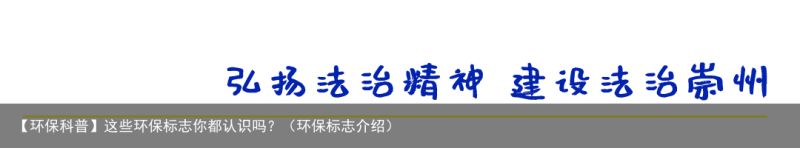 弘扬法治精神 建设法治崇州

【环保科普】这些环保标志你都认识吗？（环保标志介绍）